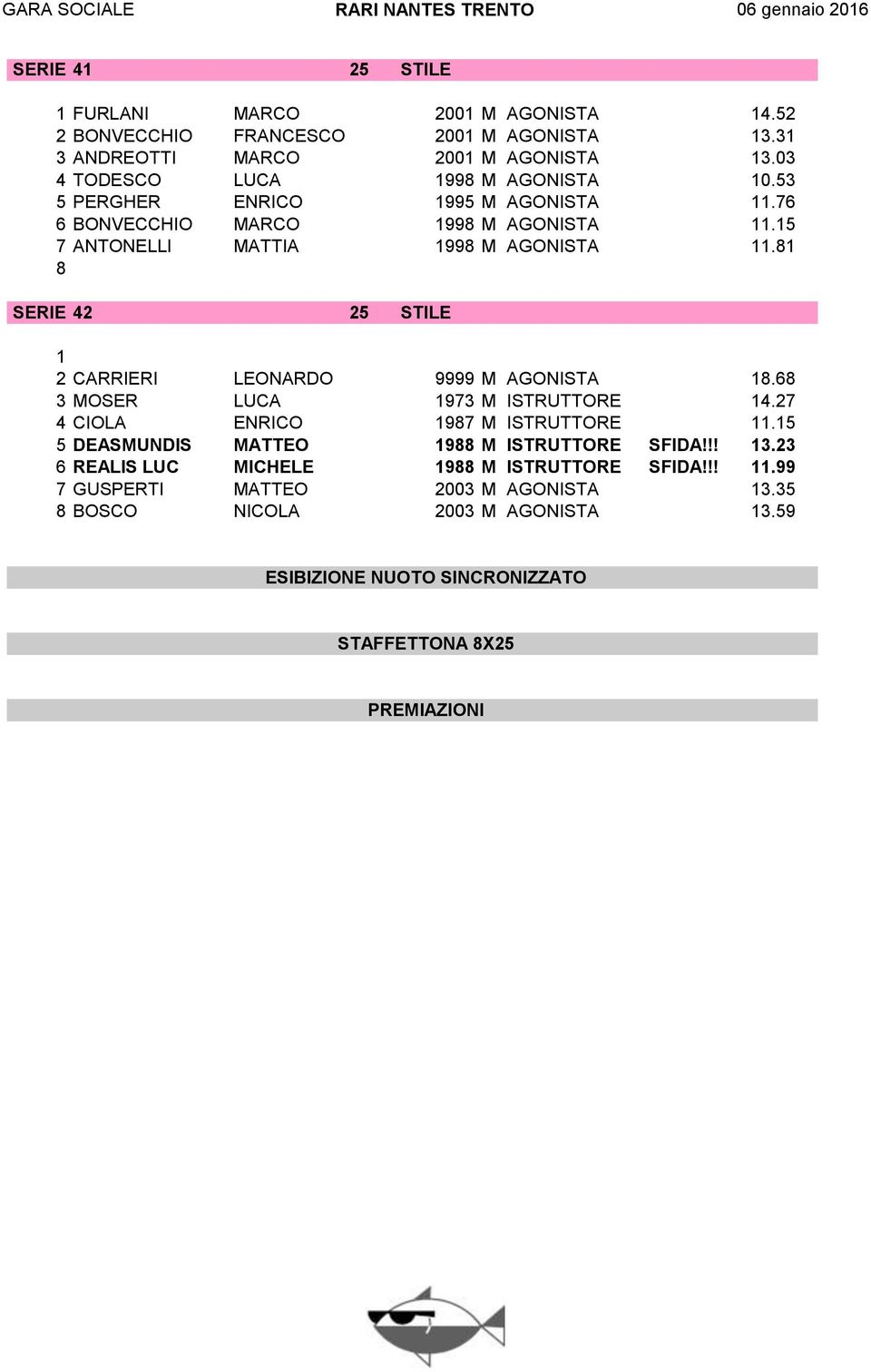 GARA SOCIALE RARI NANTES TRENTO 06 gennaio 2016

SERIE 41 25 STILE

| | | | | | | | |
|---|---|---|---|---|---|---|---|
| 1 | FURLANI | MARCO | 2001 | M | AGONISTA | | 14.52 |
| 2 | BONVECCHIO | FRANCESCO | 2001 | M | AGONISTA | | 13.31 |
| 3 | ANDREOTTI | MARCO | 2001 | M | AGONISTA | | 13.03 |
| 4 | TODESCO | LUCA | 1998 | M | AGONISTA | | 10.53 |
| 5 | PERGHER | ENRICO | 1995 | M | AGONISTA | | 11.76 |
| 6 | BONVECCHIO | MARCO | 1998 | M | AGONISTA | | 11.15 |
| 7 | ANTONELLI | MATTIA | 1998 | M | AGONISTA | | 11.81 |
| 8 | | | | | | | |

SERIE 42 25 STILE

| | | | | | | | |
|---|---|---|---|---|---|---|---|
| 1 | | | | | | | |
| 2 | CARRIERI | LEONARDO | 9999 | M | AGONISTA | | 18.68 |
| 3 | MOSER | LUCA | 1973 | M | ISTRUTTORE | | 14.27 |
| 4 | CIOLA | ENRICO | 1987 | M | ISTRUTTORE | | 11.15 |
| 5 | DEASMUNDIS | MATTEO | 1988 | M | ISTRUTTORE | SFIDA!!! | 13.23 |
| 6 | REALIS LUC | MICHELE | 1988 | M | ISTRUTTORE | SFIDA!!! | 11.99 |
| 7 | GUSPERTI | MATTEO | 2003 | M | AGONISTA | | 13.35 |
| 8 | BOSCO | NICOLA | 2003 | M | AGONISTA | | 13.59 |

ESIBIZIONE NUOTO SINCRONIZZATO

STAFFETTONA 8X25

PREMIAZIONI